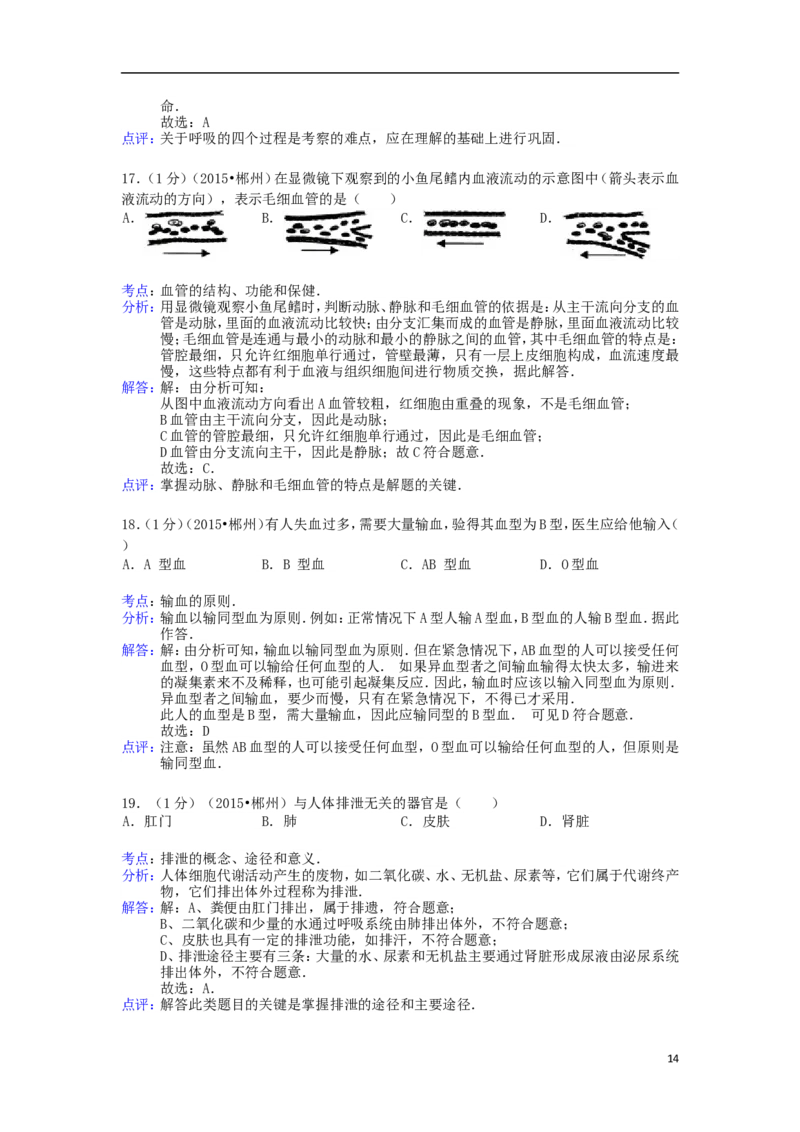 命.
故选：A
点评：关于呼吸的四个过程是考察的难点，应在理解的基础上进行巩固.

17.（1分）（2015•郴州）在显微镜下观察到的小鱼尾鳍内血液流动的示意图中（箭头表示血液流动的方向），表示毛细血管的是（　　）
A.　　B.　　C.　　D.

考点：血管的结构、功能和保健.
分析：用显微镜观察小鱼尾鳍时，判断动脉、静脉和毛细血管的依据是：从主干流向分支的血管是动脉，里面的血液流动比较快；由分支汇集而成的血管是静脉，里面血液流动比较慢；毛细血管是连通与最小的动脉和最小的静脉之间的血管，其中毛细血管的特点是：管腔最细，只允许红细胞单行通过，管壁最薄，只有一层上皮细胞构成，血流速度最慢，这些特点都有利于血液与组织细胞间进行物质交换，据此解答.
解答：解：由分析可知：
从图中血液流动方向看出A血管较粗，红细胞由重叠的现象，不是毛细血管；
B血管由主干流向分支，因此是动脉；
C血管的管腔最细，只允许红细胞单行通过，因此是毛细血管；
D血管由分支流向主干，因此是静脉；故C符合题意.
故选：C.
点评：掌握动脉、静脉和毛细血管的特点是解题的关键.

18.（1分）（2015•郴州）有人失血过多，需要大量输血，验得其血型为B型，医生应给他输入（　　）
A. A 型血　　B. B 型血　　C. AB 型血　　D. O型血

考点：输血的原则.
分析：输血以输同型血为原则.例如：正常情况下A型人输A型血，B型血的人输B型血.据此作答.
解答：解：由分析可知，输血以输同型血为原则.但在紧急情况下，AB血型的人可以接受任何血型，O型血可以输给任何血型的人.　如果异血型者之间输血输得太快太多，输进来的凝集素来不及稀释，也可能引起凝集反应.因此，输血时应该以输入同型血为原则.异血型者之间输血，要少而慢，只有在紧急情况下，不得已才采用.
此人的血型是B型，需大量输血，因此应输同型的B型血.　可见D符合题意.
故选：D
点评：注意：虽然AB血型的人可以接受任何血型，O型血可以输给任何血型的人，但原则是输同型血.

19.（1分）（2015•郴州）与人体排泄无关的器官是（　　）
A. 肛门　　B. 肺　　C. 皮肤　　D. 肾脏

考点：排泄的概念、途径和意义.
分析：人体细胞代谢活动产生的废物，如二氧化碳、水、无机盐、尿素等，它们属于代谢终产物，它们排出体外过程称为排泄.
解答：解：A、粪便由肛门排出，属于排遗，符合题意；
B、二氧化碳和少量的水通过呼吸系统由肺排出体外，不符合题意；
C、皮肤也具有一定的排泄功能，如排汗，不符合题意；
D、排泄途径主要有三条：大量的水、尿素和无机盐主要通过肾脏形成尿液由泌尿系统排出体外，不符合题意.
故选：A.
点评：解答此类题目的关键是掌握排泄的途径和主要途径.

14